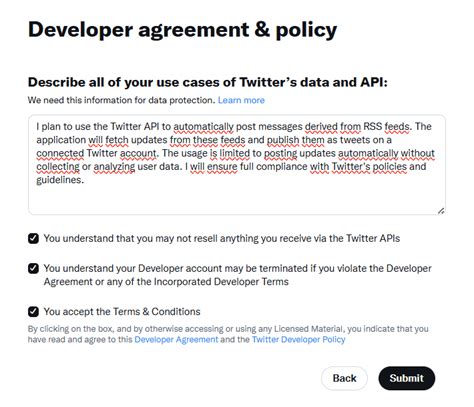 Developer agreement & policy

Describe all of your use cases of Twitter's data and API:

We need this information for data protection. Learn more

I plan to use the Twitter API to automatically post messages derived from RSS feeds. The application will fetch updates from these feeds and publish them as tweets on a connected Twitter account. The usage is limited to posting updates automatically without collecting or analyzing user data. I will ensure full compliance with Twitter's policies and guidelines.

You understand that you may not resell anything you receive via the Twitter APIs

You understand your Developer account may be terminated if you violate the Developer Agreement or any of the Incorporated Developer Terms

You accept the Terms & Conditions

By clicking on the box, and by otherwise accessing or using any Licensed Material, you indicate that you have read and agree to this Developer Agreement and the Twitter Developer Policy

Back

Submit